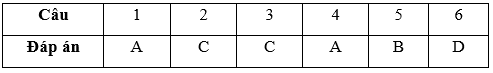 | Câu | 1 | 2 | 3 | 4 | 5 | 6 |
|---|---|---|---|---|---|---|
| Đáp án | A | C | C | A | B | D |